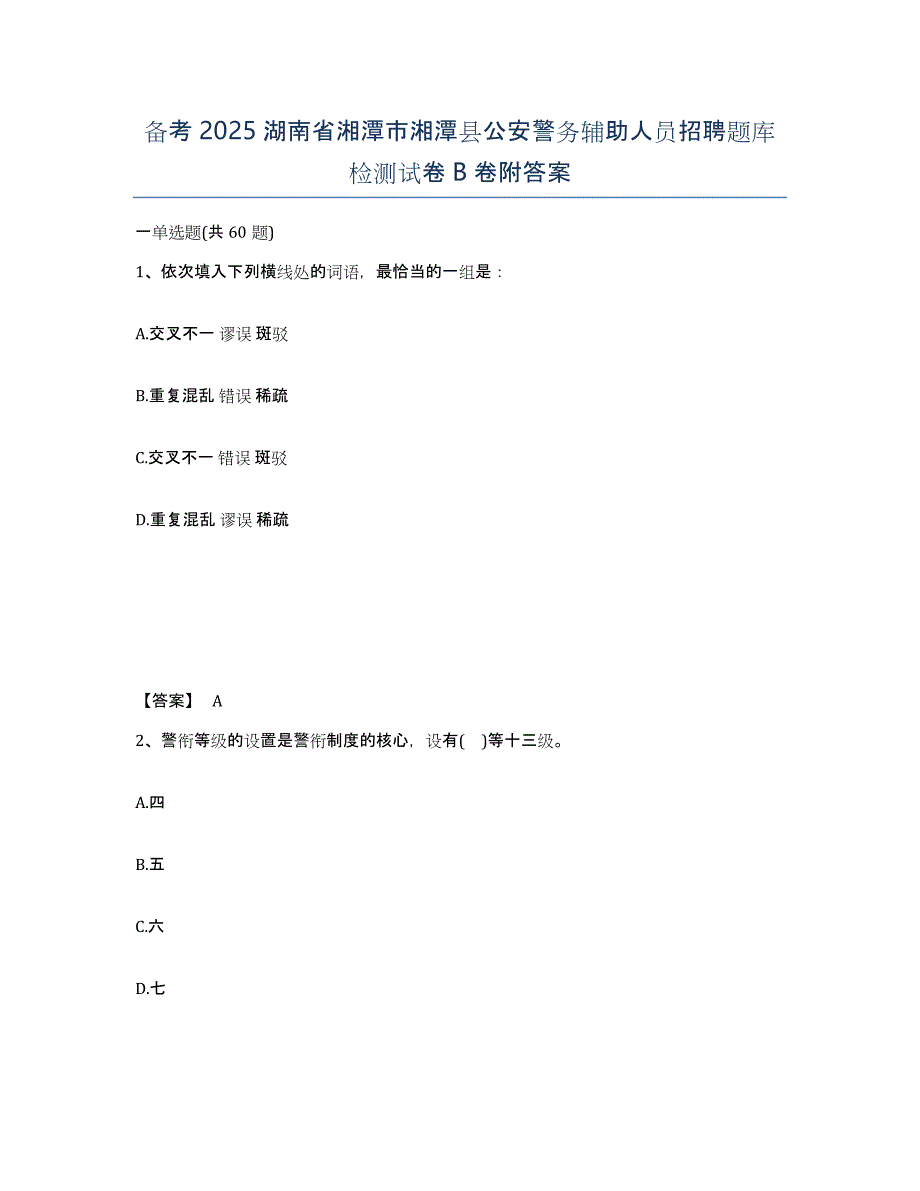 备考 2025 湖南省湘潭市湘潭县公安警务辅助人员招聘题库检测试卷 B 卷附答案

一单选题(共 60 题)

1、依次填入下列横线处的词语，最恰当的一组是：

A.交叉不一 谬误 斑驳

B.重复混乱 错误 稀疏

C.交叉不一 错误 斑驳

D.重复混乱 谬误 稀疏

【答案】 A

2、警衔等级的设置是警衔制度的核心，设有( )等十三级。

A.四

B.五

C.六

D.七